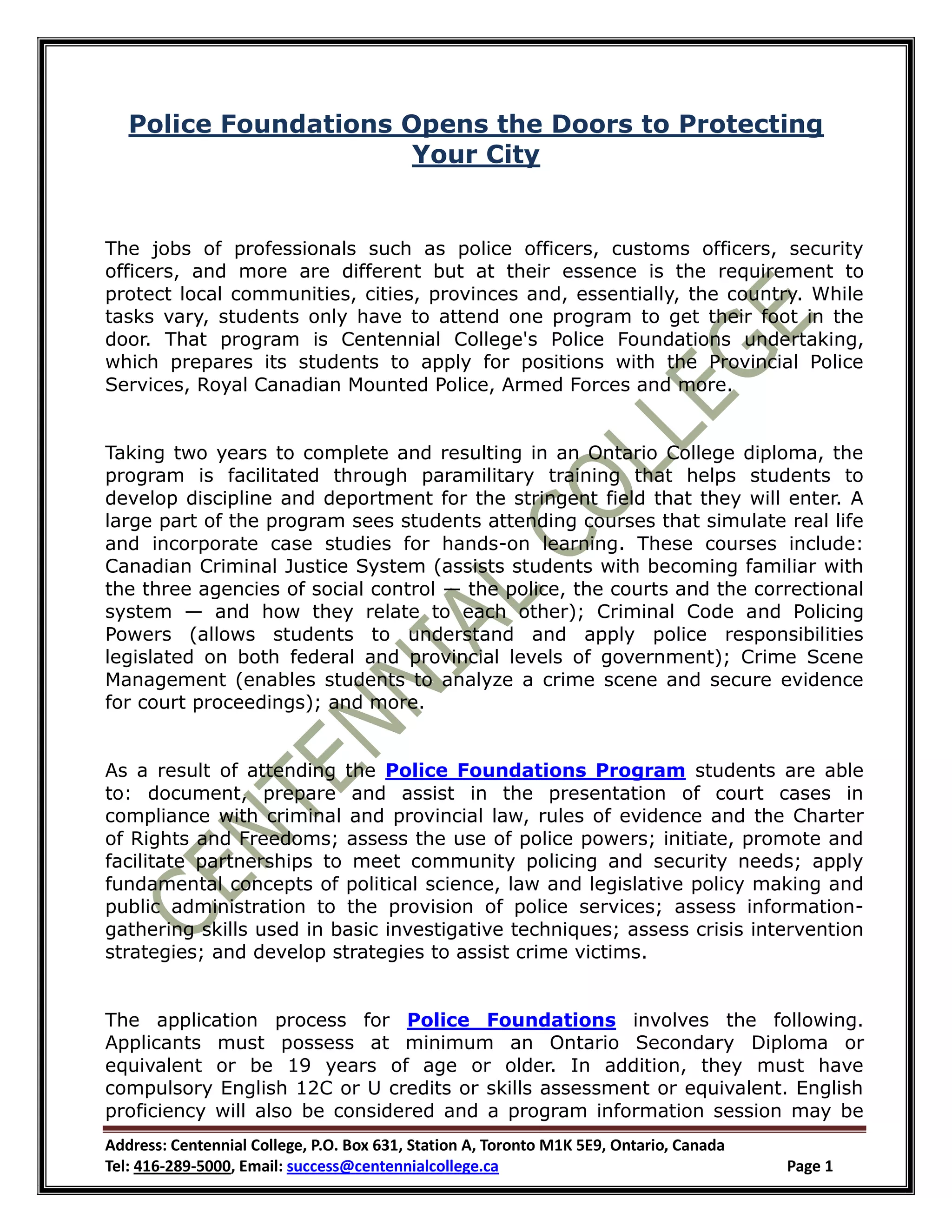 Police Foundations Opens the Doors to Protecting Your City

The jobs of professionals such as police officers, customs officers, security officers, and more are different but at their essence is the requirement to protect local communities, cities, provinces and, essentially, the country. While tasks vary, students only have to attend one program to get their foot in the door. That program is Centennial College's Police Foundations undertaking, which prepares its students to apply for positions with the Provincial Police Services, Royal Canadian Mounted Police, Armed Forces and more.

Taking two years to complete and resulting in an Ontario College diploma, the program is facilitated through paramilitary training that helps students to develop discipline and deportment for the stringent field that they will enter. A large part of the program sees students attending courses that simulate real life and incorporate case studies for hands-on learning. These courses include: Canadian Criminal Justice System (assists students with becoming familiar with the three agencies of social control — the police, the courts and the correctional system — and how they relate to each other); Criminal Code and Policing Powers (allows students to understand and apply police responsibilities legislated on both federal and provincial levels of government); Crime Scene Management (enables students to analyze a crime scene and secure evidence for court proceedings); and more.

As a result of attending the Police Foundations Program students are able to: document, prepare and assist in the presentation of court cases in compliance with criminal and provincial law, rules of evidence and the Charter of Rights and Freedoms; assess the use of police powers; initiate, promote and facilitate partnerships to meet community policing and security needs; apply fundamental concepts of political science, law and legislative policy making and public administration to the provision of police services; assess information-gathering skills used in basic investigative techniques; assess crisis intervention strategies; and develop strategies to assist crime victims.

The application process for Police Foundations involves the following. Applicants must possess at minimum an Ontario Secondary Diploma or equivalent or be 19 years of age or older. In addition, they must have compulsory English 12C or U credits or skills assessment or equivalent. English proficiency will also be considered and a program information session may be

CENTENNIAL COLLEGE

Address: Centennial College, P.O. Box 631, Station A, Toronto M1K 5E9, Ontario, Canada
Tel: 416-289-5000, Email: success@centennialcollege.ca Page 1